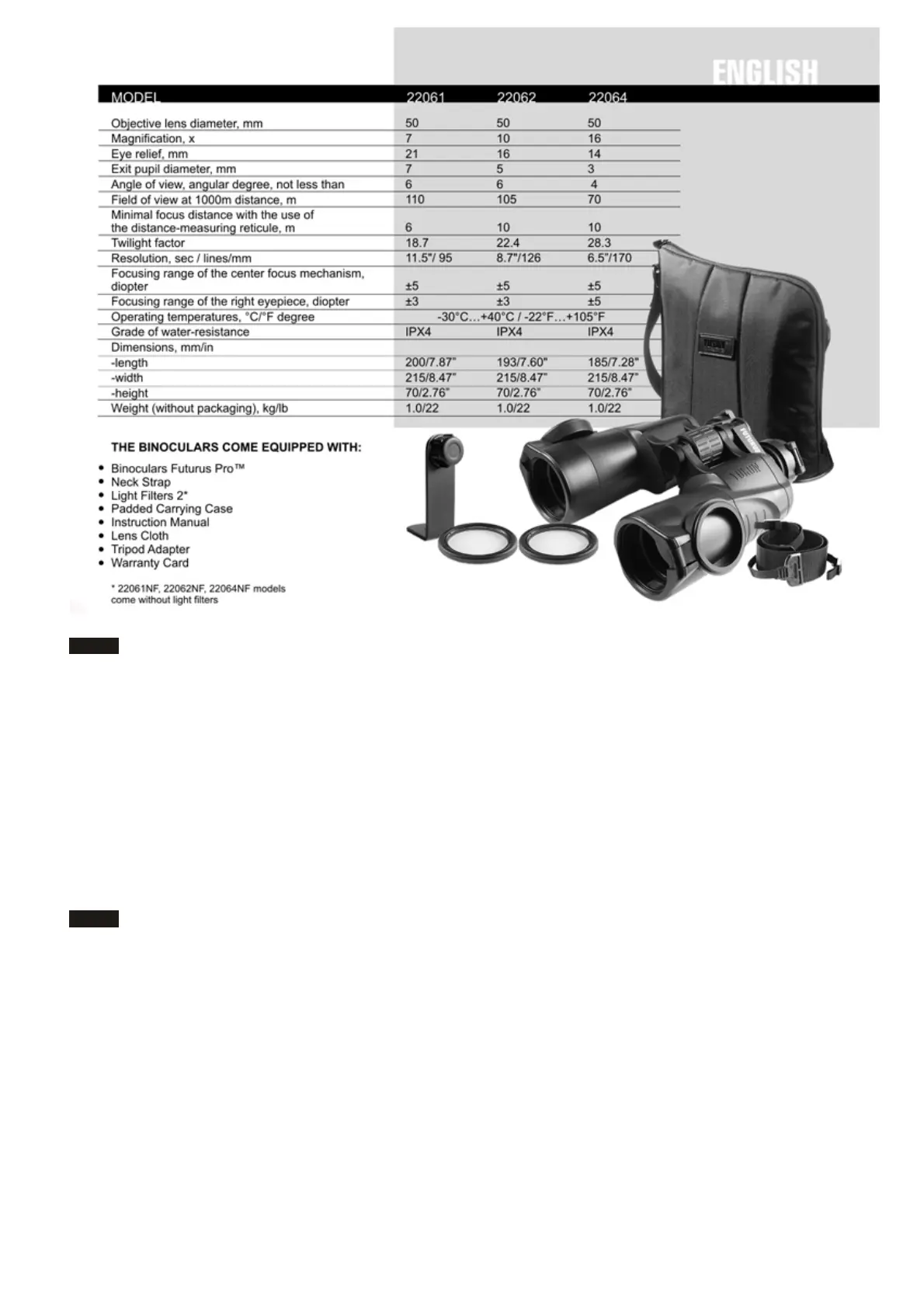 ENGLISH

| MODEL | 22061 | 22062 | 22064 |
|---|---|---|---|
| Objective lens diameter, mm | 50 | 50 | 50 |
| Magnification, x | 7 | 10 | 16 |
| Eye relief, mm | 21 | 16 | 14 |
| Exit pupil diameter, mm | 7 | 5 | 3 |
| Angle of view, angular degree, not less than | 6 | 6 | 4 |
| Field of view at 1000m distance, m | 110 | 105 | 70 |
| Minimal focus distance with the use of the distance-measuring reticule, m | 6 | 10 | 10 |
| Twilight factor | 18.7 | 22.4 | 28.3 |
| Resolution, sec / lines/mm | 11.5"/ 95 | 8.7"/126 | 6.5"/170 |
| Focusing range of the center focus mechanism, diopter | ±5 | ±5 | ±5 |
| Focusing range of the right eyepiece, diopter | ±3 | ±3 | ±5 |
| Operating temperatures, °C/°F degree | -30°C…+40°C / -22°F…+105°F | | |
| Grade of water-resistance | IPX4 | IPX4 | IPX4 |
| Dimensions, mm/in | | | |
| -length | 200/7.87" | 193/7.60" | 185/7.28" |
| -width | 215/8.47" | 215/8.47" | 215/8.47" |
| -height | 70/2.76" | 70/2.76" | 70/2.76" |
| Weight (without packaging), kg/lb | 1.0/22 | 1.0/22 | 1.0/22 |

THE BINOCULARS COME EQUIPPED WITH:

• Binoculars Futurus Pro™
• Neck Strap
• Light Filters 2*
• Padded Carrying Case
• Instruction Manual
• Lens Cloth
• Tripod Adapter
• Warranty Card

* 22061NF, 22062NF, 22064NF models come without light filters